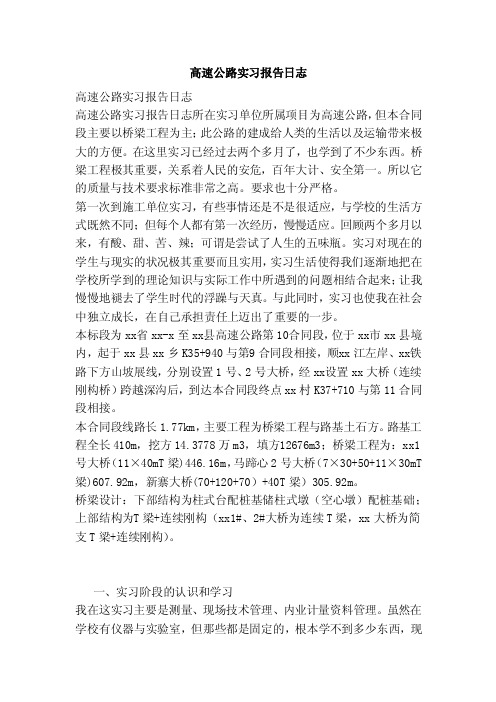 高速公路实习报告日志

高速公路实习报告日志

高速公路实习报告日志所在实习单位所属项目为高速公路，但本合同段主要以桥梁工程为主；此公路的建成给人类的生活以及运输带来极大的方便。在这里实习已经过去两个多月了，也学到了不少东西。桥梁工程极其重要，关系着人民的安危，百年大计、安全第一。所以它的质量与技术要求标准非常之高。要求也十分严格。

第一次到施工单位实习，有些事情还是不是很适应，与学校的生活方式既然不同；但每个人都有第一次经历，慢慢适应。回顾两个多月以来，有酸、甜、苦、辣；可谓是尝试了人生的五味瓶。实习对现在的学生与现实的状况极其重要而且实用，实习生活使得我们逐渐地把在学校所学到的理论知识与实际工作中所遇到的问题相结合起来；让我慢慢地褪去了学生时代的浮躁与天真。与此同时，实习也使我在社会中独立成长，在自己承担责任上迈出了重要的一步。

本标段为 xx省 xx-x 至 xx县高速公路第 10合同段，位于 xx市 xx 县境内，起于 xx 县 xx 乡 K35+940 与第9 合同段相接，顺xx 江左岸、xx铁路下方山坡展线，分别设置 1 号、2 号大桥，经 xx设置 xx 大桥（连续刚构桥）跨越深沟后，到达本合同段终点 xx 村 K37+710 与第 11 合同段相接。

本合同段线路长 1.77km，主要工程为桥梁工程与路基土石方。路基工程全长 410m，挖方 14.3778 万 m3，填方12676m3；桥梁工程为：xx1 号大桥（11×40mT 梁）446.16m，马蹄心 2 号大桥（7×30+50+11×30mT 梁）607.92m，新寨大桥（70+120+70）+40T 梁）305.92m。

桥梁设计：下部结构为柱式台配桩基储柱式墩（空心墩）配桩基础；上部结构为T 梁+连续刚构（xx1#、2#大桥为连续 T 梁，xx 大桥为简支 T 梁+连续刚构）。

一、实习阶段的认识和学习

我在这实习主要是测量、现场技术管理、内业计量资料管理。虽然在学校有仪器与实验室，但那些都是固定的，根本学不到多少东西，现